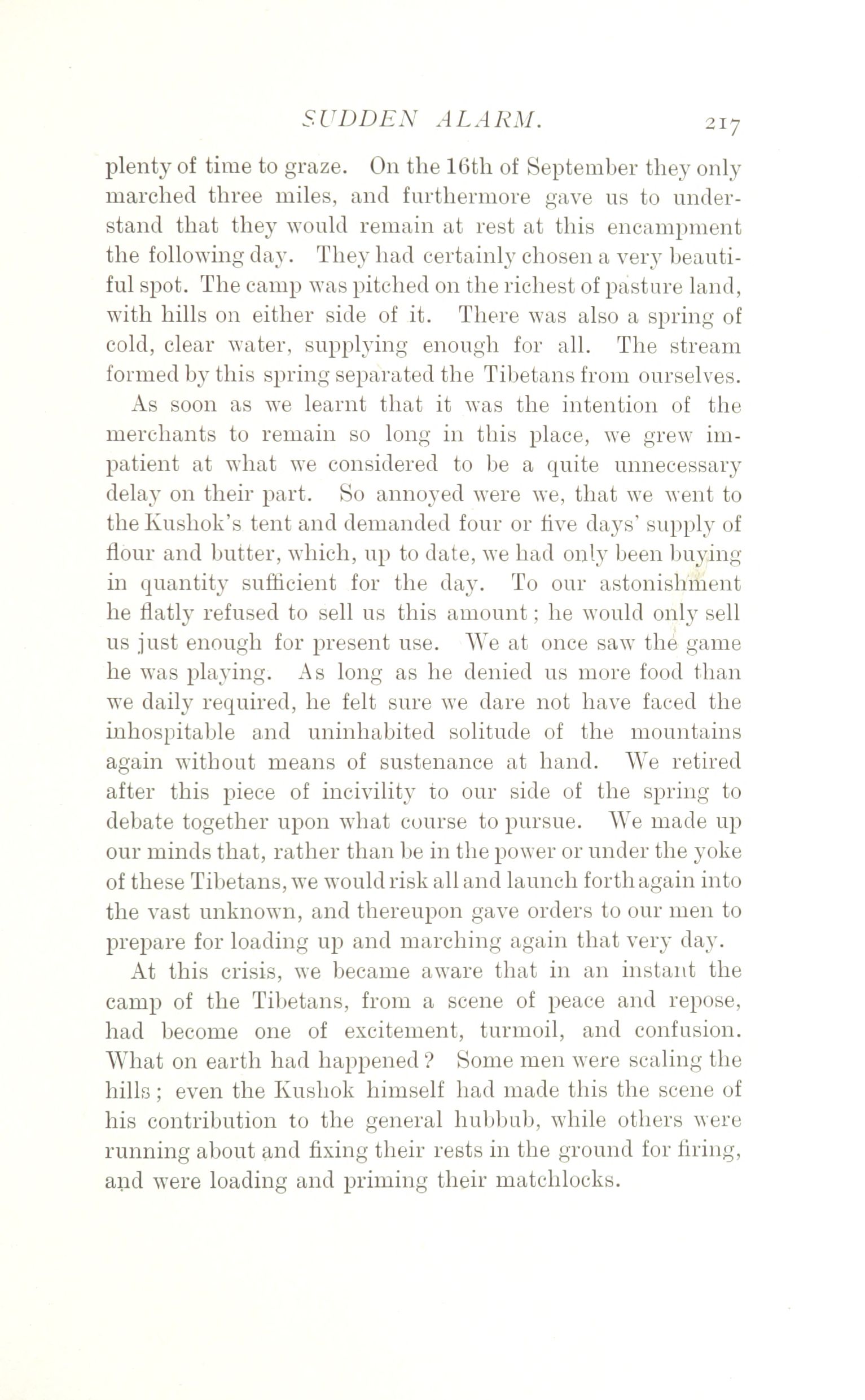 SUDDEN ALARM. 217

plenty of time to graze. On the 16th of September they only marched three miles, and furthermore gave us to understand that they would remain at rest at this encampment the following day. They had certainly chosen a very beautiful spot. The camp was pitched on the richest of pasture land, with hills on either side of it. There was also a spring of cold, clear water, supplying enough for all. The stream formed by this spring separated the Tibetans from ourselves.

As soon as we learnt that it was the intention of the merchants to remain so long in this place, we grew impatient at what we considered to be a quite unnecessary delay on their part. So annoyed were we, that we went to the Kushok's tent and demanded four or five days' supply of flour and butter, which, up to date, we had only been buying in quantity sufficient for the day. To our astonishment he flatly refused to sell us this amount; he would only sell us just enough for present use. We at once saw the game he was playing. As long as he denied us more food than we daily required, he felt sure we dare not have faced the inhospitable and uninhabited solitude of the mountains again without means of sustenance at hand. We retired after this piece of incivility to our side of the spring to debate together upon what course to pursue. We made up our minds that, rather than be in the power or under the yoke of these Tibetans, we would risk all and launch forth again into the vast unknown, and thereupon gave orders to our men to prepare for loading up and marching again that very day.

At this crisis, we became aware that in an instant the camp of the Tibetans, from a scene of peace and repose, had become one of excitement, turmoil, and confusion. What on earth had happened? Some men were scaling the hills; even the Kushok himself had made this the scene of his contribution to the general hubbub, while others were running about and fixing their rests in the ground for firing, and were loading and priming their matchlocks.